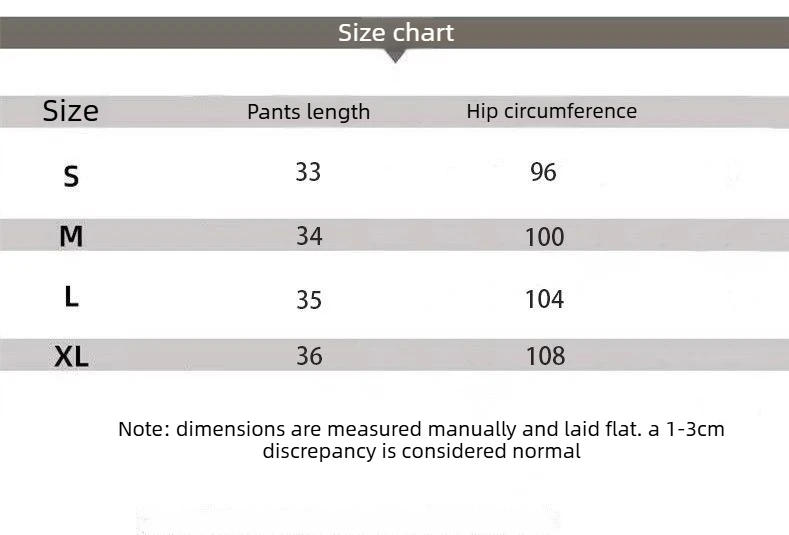 Size chart

| Size | Pants length | Hip circumference |
|---|---|---|
| S | 33 | 96 |
| M | 34 | 100 |
| L | 35 | 104 |
| XL | 36 | 108 |

Note: dimensions are measured manually and laid flat. a 1-3cm discrepancy is considered normal